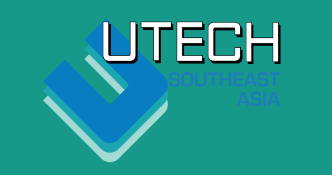 UTECH
SOUTHEAST
ASIA